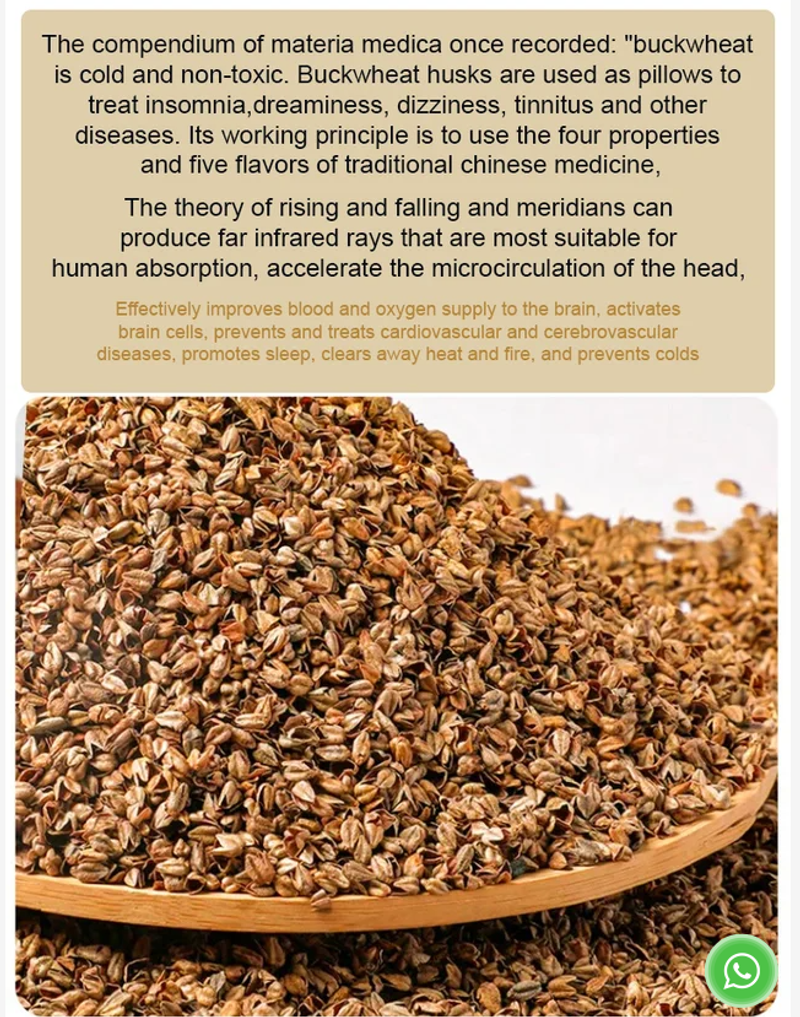 The compendium of materia medica once recorded: "buckwheat is cold and non-toxic. Buckwheat husks are used as pillows to treat insomnia,dreaminess, dizziness, tinnitus and other diseases. Its working principle is to use the four properties and five flavors of traditional chinese medicine,

The theory of rising and falling and meridians can produce far infrared rays that are most suitable for human absorption, accelerate the microcirculation of the head,

Effectively improves blood and oxygen supply to the brain, activates brain cells, prevents and treats cardiovascular and cerebrovascular diseases, promotes sleep, clears away heat and fire, and prevents colds